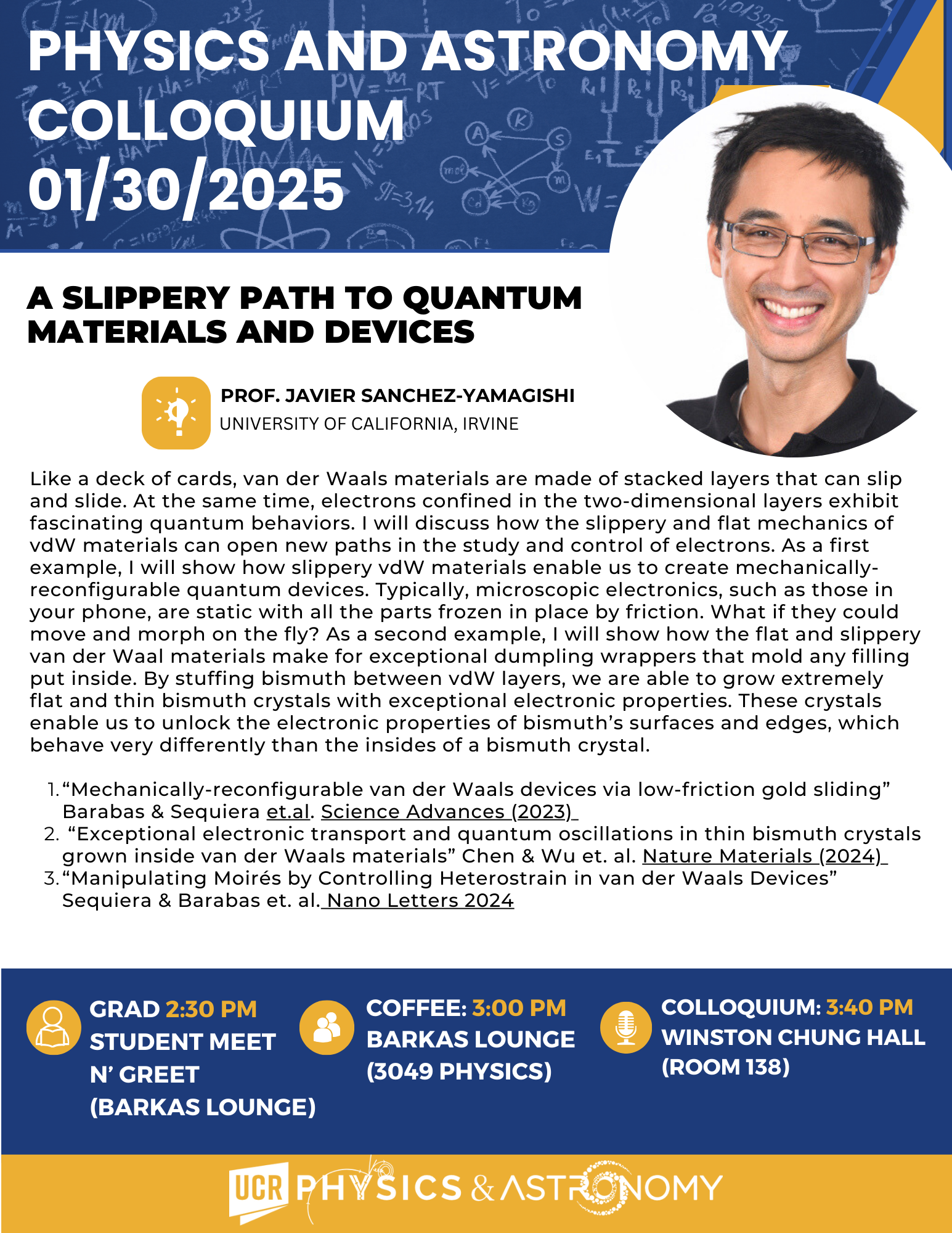 PHYSICS AND ASTRONOMY COLLOQUIUM 01/30/2025

A SLIPPERY PATH TO QUANTUM MATERIALS AND DEVICES

PROF. JAVIER SANCHEZ-YAMAGISHI
UNIVERSITY OF CALIFORNIA, IRVINE

Like a deck of cards, van der Waals materials are made of stacked layers that can slip and slide. At the same time, electrons confined in the two-dimensional layers exhibit fascinating quantum behaviors. I will discuss how the slippery and flat mechanics of vdW materials can open new paths in the study and control of electrons. As a first example, I will show how slippery vdW materials enable us to create mechanically-reconfigurable quantum devices. Typically, microscopic electronics, such as those in your phone, are static with all the parts frozen in place by friction. What if they could move and morph on the fly? As a second example, I will show how the flat and slippery van der Waal materials make for exceptional dumpling wrappers that mold any filling put inside. By stuffing bismuth between vdW layers, we are able to grow extremely flat and thin bismuth crystals with exceptional electronic properties. These crystals enable us to unlock the electronic properties of bismuth's surfaces and edges, which behave very differently than the insides of a bismuth crystal.

1. "Mechanically-reconfigurable van der Waals devices via low-friction gold sliding" Barabas & Sequiera et.al. Science Advances (2023)
2. "Exceptional electronic transport and quantum oscillations in thin bismuth crystals grown inside van der Waals materials" Chen & Wu et. al. Nature Materials (2024)
3. "Manipulating Moirés by Controlling Heterostrain in van der Waals Devices" Sequiera & Barabas et. al. Nano Letters 2024

GRAD 2:30 PM STUDENT MEET N' GREET (BARKAS LOUNGE)

COFFEE: 3:00 PM BARKAS LOUNGE (3049 PHYSICS)

COLLOQUIUM: 3:40 PM WINSTON CHUNG HALL (ROOM 138)

UCR PHYSICS & ASTRONOMY